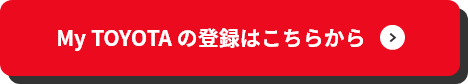 My TOYOTA の登録はこちらから